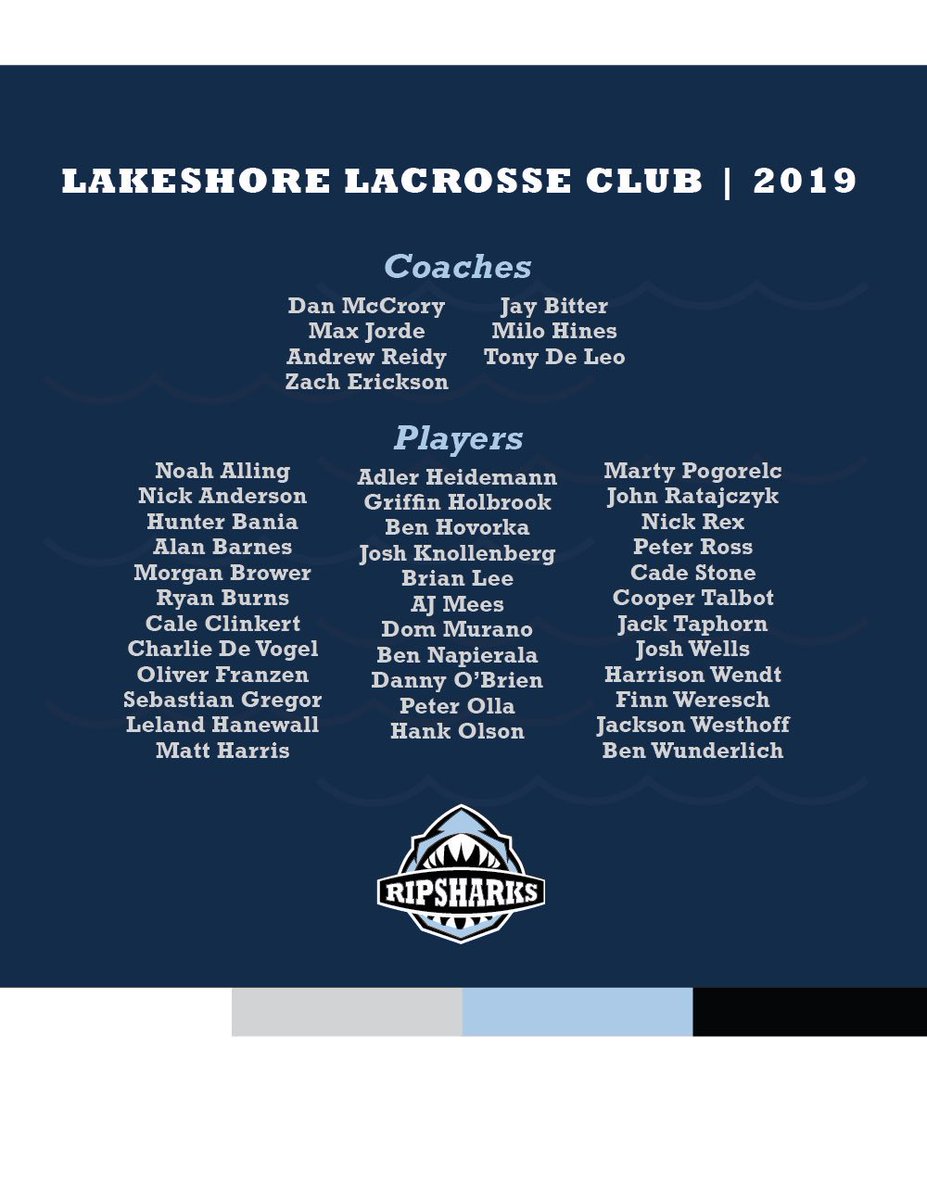 LAKESHORE LACROSSE CLUB | 2019

Coaches

Dan McCrory
Max Jorde
Andrew Reidy
Zach Erickson

Jay Bitter
Milo Hines
Tony De Leo

Players

Noah Alling
Nick Anderson
Hunter Bania
Alan Barnes
Morgan Brower
Ryan Burns
Cale Clinkert
Charlie De Vogel
Oliver Franzen
Sebastian Gregor
Leland Hanewall
Matt Harris

Adler Heidemann
Griffin Holbrook
Ben Hovorka
Josh Knollenberg
Brian Lee
AJ Mees
Dom Murano
Ben Napierala
Danny O'Brien
Peter Olla
Hank Olson

Marty Pogorelc
John Ratajczyk
Nick Rex
Peter Ross
Cade Stone
Cooper Talbot
Jack Taphorn
Josh Wells
Harrison Wendt
Finn Weresch
Jackson Westhoff
Ben Wunderlich

RIPSHARKS